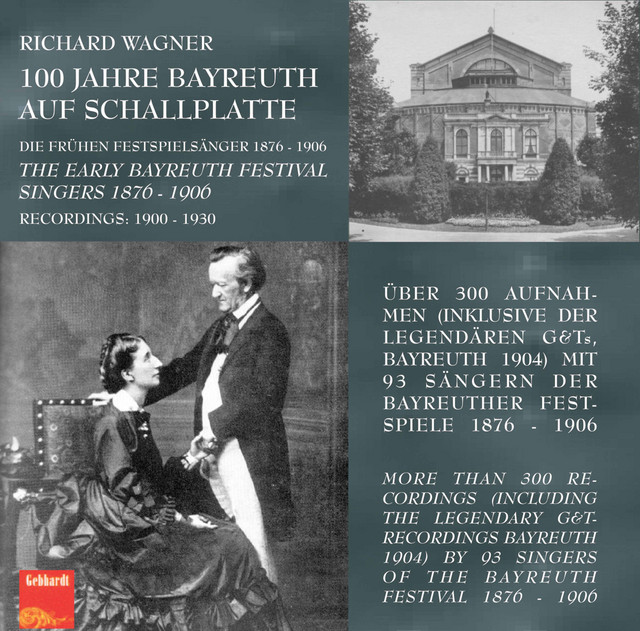 RICHARD WAGNER

100 JAHRE BAYREUTH AUF SCHALLPLATTE

DIE FRÜHEN FESTSPIELSÄNGER 1876 - 1906

THE EARLY BAYREUTH FESTIVAL SINGERS 1876 - 1906

RECORDINGS: 1900 - 1930

ÜBER 300 AUFNAHMEN (INKLUSIVE DER LEGENDÄREN G&Ts, BAYREUTH 1904) MIT 93 SÄNGERN DER BAYREUTHER FESTSPIELE 1876 - 1906

MORE THAN 300 RECORDINGS (INCLUDING THE LEGENDARY G&T-RECORDINGS BAYREUTH 1904) BY 93 SINGERS OF THE BAYREUTH FESTIVAL 1876 - 1906

Gebhardt